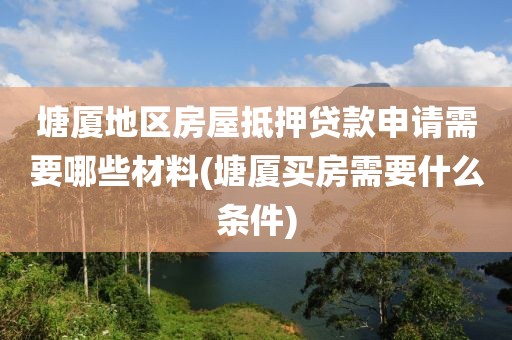 塘厦地区房屋抵押贷款申请需要哪些材料(塘厦买房需要什么条件)